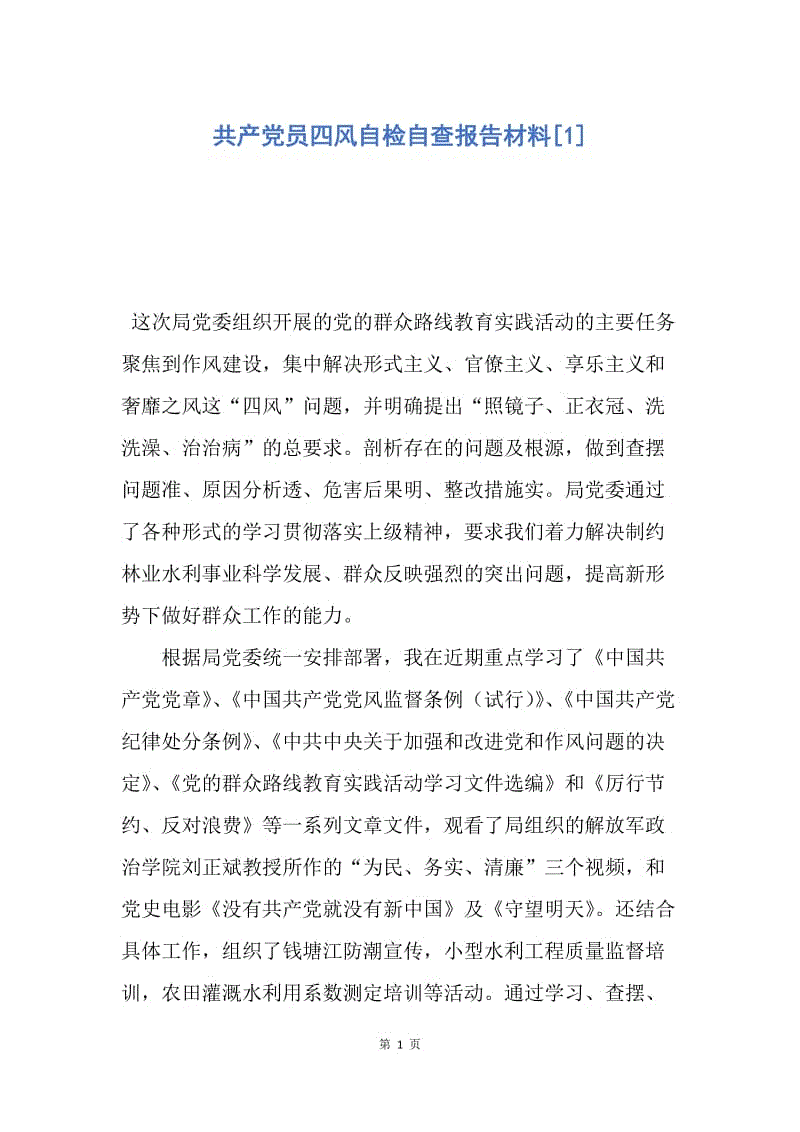 共产党员四风自检自查报告材料[1]

这次局党委组织开展的党的群众路线教育实践活动的主要任务聚焦到作风建设，集中解决形式主义、官僚主义、享乐主义和奢靡之风这“四风”问题，并明确提出“照镜子、正衣冠、洗洗澡、治治病”的总要求。剖析存在的问题及根源，做到查摆问题准、原因分析透、危害后果明、整改措施实。局党委通过了各种形式的学习贯彻落实上级精神，要求我们着力解决制约林业水利事业科学发展、群众反映强烈的突出问题，提高新形势下做好群众工作的能力。

根据局党委统一安排部署，我在近期重点学习了《中国共产党党章》、《中国共产党党风监督条例（试行）》、《中国共产党纪律处分条例》、《中共中央关于加强和改进党和作风问题的决定》、《党的群众路线教育实践活动学习文件选编》和《厉行节约、反对浪费》等一系列文章文件，观看了局组织的解放军政治学院刘正斌教授所作的“为民、务实、清廉”三个视频，和党史电影《没有共产党就没有新中国》及《守望明天》。还结合具体工作，组织了钱塘江防潮宣传，小型水利工程质量监督培训，农田灌溉水利用系数测定培训等活动。通过学习、查摆、

第 1 页